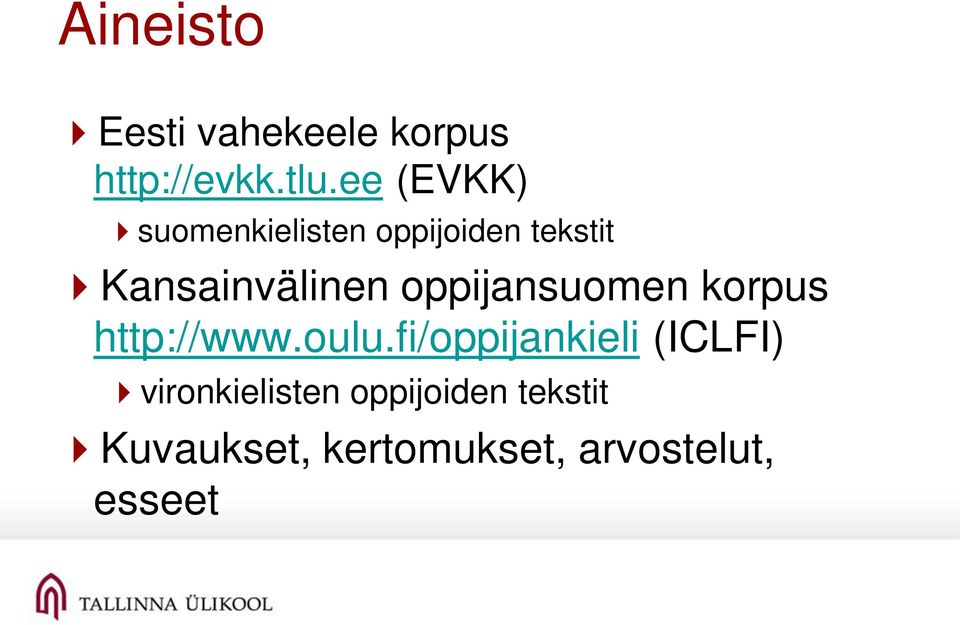 Aineisto

Eesti vahekeele korpus http://evkk.tlu.ee (EVKK)

suomenkielisten oppijoiden tekstit

Kansainvälinen oppijansuomen korpus http://www.oulu.fi/oppijankieli (ICLFI)

vironkielisten oppijoiden tekstit

Kuvaukset, kertomukset, arvostelut, esseet

TALLINNA ÜLIKOOL